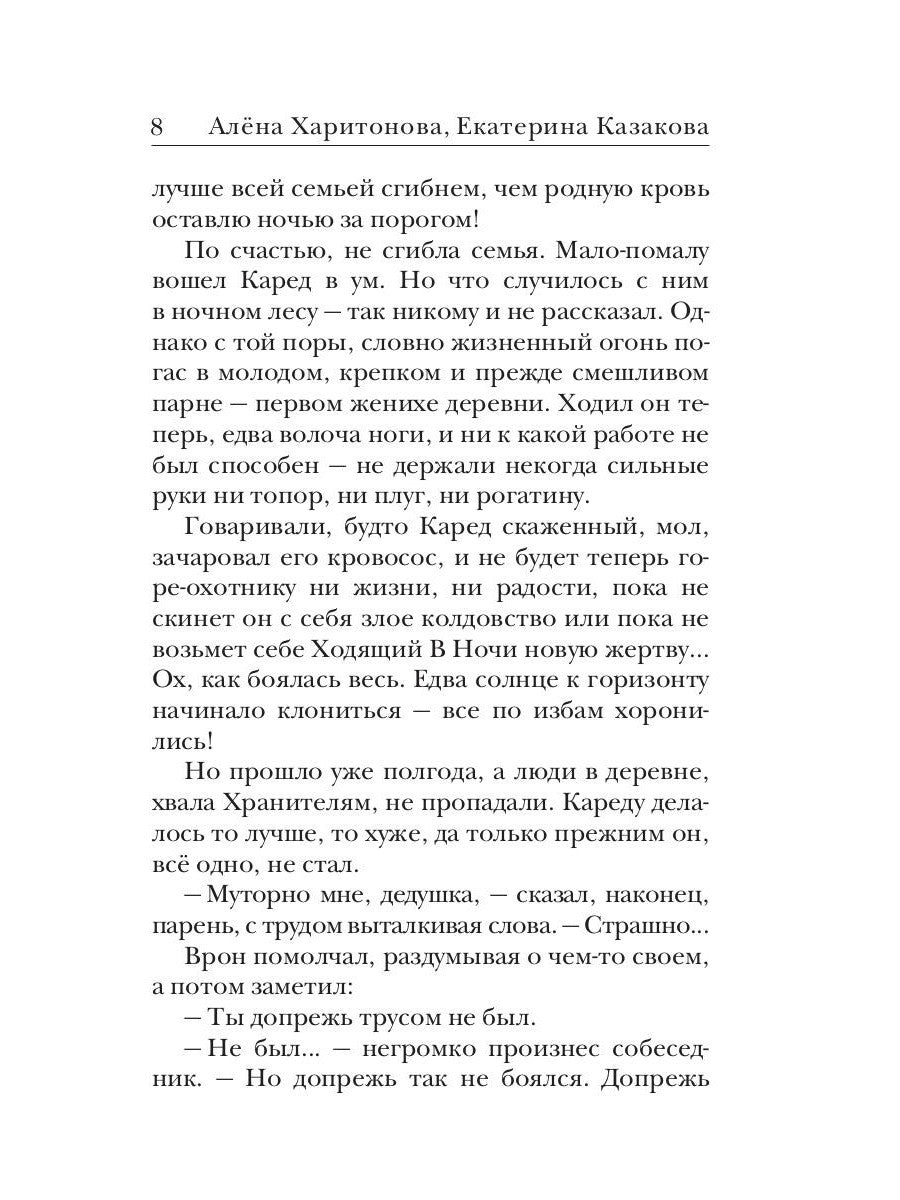 8 Алёна Харитонова, Екатерина Казакова

лучше всей семьей сгибнем, чем родную кровь оставлю ночью за порогом!

По счастью, не сгибла семья. Мало-помалу вошел Каред в ум. Но что случилось с ним в ночном лесу — так никому и не рассказал. Однако с той поры, словно жизненный огонь погас в молодом, крепком и прежде смешливом парне — первом женихе деревни. Ходил он теперь, едва волоча ноги, и ни к какой работе не был способен — не держали некогда сильные руки ни топор, ни плуг, ни рогатину.

Говаривали, будто Каред скаженный, мол, зачаровал его кровосос, и не будет теперь горе-охотнику ни жизни, ни радости, пока не скинет он с себя злое колдовство или пока не возьмет себе Ходящий В Ночи новую жертву... Ох, как боялась весь. Едва солнце к горизонту начинало клониться — все по избам хоронились!

Но прошло уже полгода, а люди в деревне, хвала Хранителям, не пропадали. Кареду делалось то лучше, то хуже, да только прежним он, всё одно, не стал.

— Муторно мне, дедушка, — сказал, наконец, парень, с трудом выталкивая слова. — Страшно...

Врон помолчал, раздумывая о чем-то своем, а потом заметил:

— Ты допрежь трусом не был.

— Не был... — негромко произнес собеседник. — Но допрежь так не боялся. Допрежь